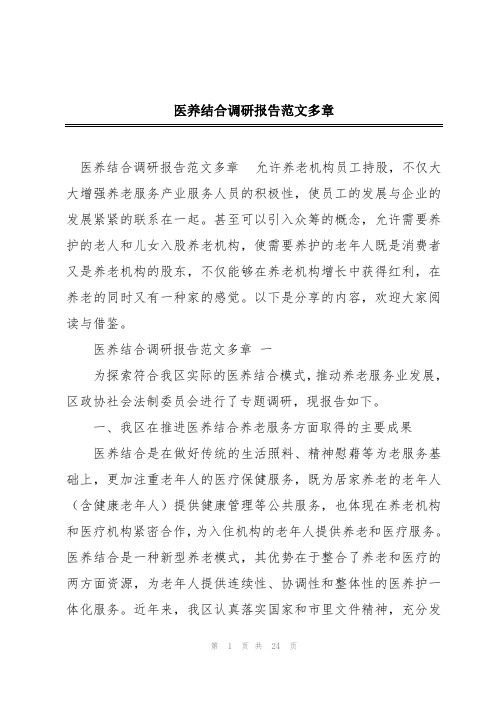 医养结合调研报告范文多章

医养结合调研报告范文多章　允许养老机构员工持股，不仅大大增强养老服务产业服务人员的积极性，使员工的发展与企业的发展紧紧的联系在一起。甚至可以引入众筹的概念，允许需要养护的老人和儿女入股养老机构，使需要养护的老年人既是消费者又是养老机构的股东，不仅能够在养老机构增长中获得红利，在养老的同时又有一种家的感觉。以下是分享的内容，欢迎大家阅读与借鉴。

医养结合调研报告范文多章 一

为探索符合我区实际的医养结合模式，推动养老服务业发展，区政协社会法制委员会进行了专题调研，现报告如下。

一、我区在推进医养结合养老服务方面取得的主要成果

医养结合是在做好传统的生活照料、精神慰藉等为老服务基础上，更加注重老年人的医疗保健服务，既为居家养老的老年人（含健康老年人）提供健康管理等公共服务，也体现在养老机构和医疗机构紧密合作，为入住机构的老年人提供养老和医疗服务。医养结合是一种新型养老模式，其优势在于整合了养老和医疗的两方面资源，为老年人提供连续性、协调性和整体性的医养护一体化服务。近年来，我区认真落实国家和市里文件精神，充分发

第 1 页 共 24 页